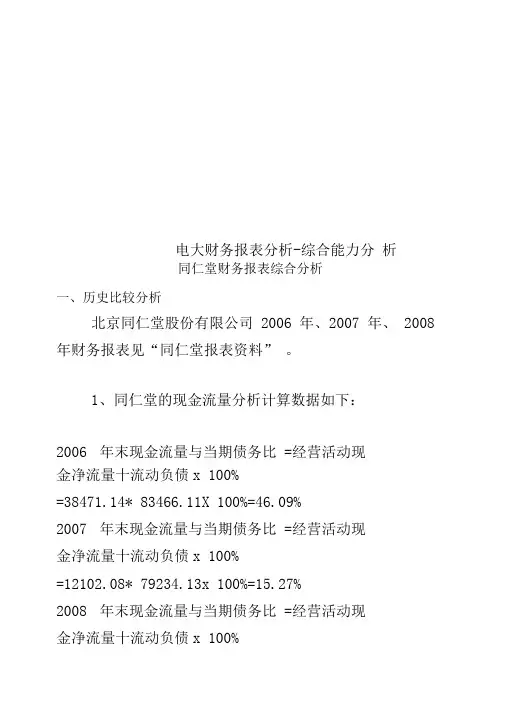 电大财务报表分析-综合能力分 析
同仁堂财务报表综合分析

一、历史比较分析

北京同仁堂股份有限公司 2006 年、2007 年、 2008 年财务报表见“同仁堂报表资料” 。

1、同仁堂的现金流量分析计算数据如下：

2006 年末现金流量与当期债务比 =经营活动现金净流量十流动负债 x 100%

=38471.14* 83466.11X 100%=46.09%

2007 年末现金流量与当期债务比 =经营活动现金净流量十流动负债 x 100%

=12102.08* 79234.13x 100%=15.27%

2008 年末现金流量与当期债务比 =经营活动现金净流量十流动负债 x 100%